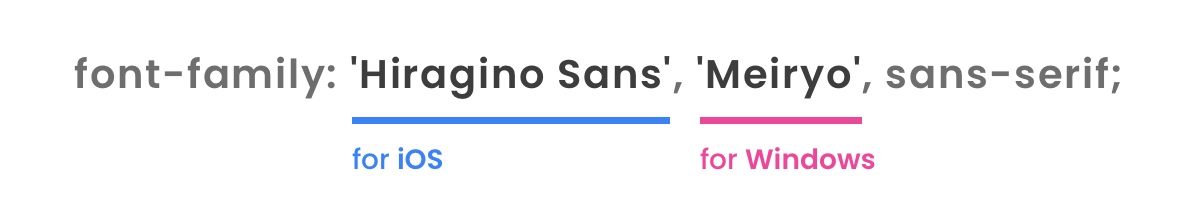 font-family: 'Hiragino Sans', 'Meiryo', sans-serif;

for iOS

for Windows